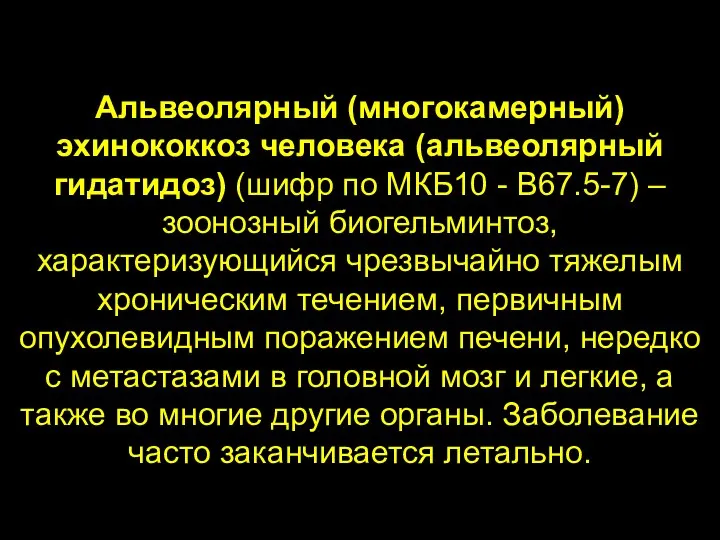 Альвеолярный (многокамерный) эхинококкоз человека (альвеолярный гидатидоз) (шифр по МКБ10 - В67.5-7) – зоонозный биогельминтоз, характеризующийся чрезвычайно тяжелым хроническим течением, первичным опухолевидным поражением печени, нередко с метастазами в головной мозг и легкие, а также во многие другие органы. Заболевание часто заканчивается летально.